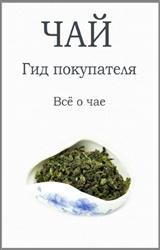 ЧАЙ

Гид покупателя

Всё о чае